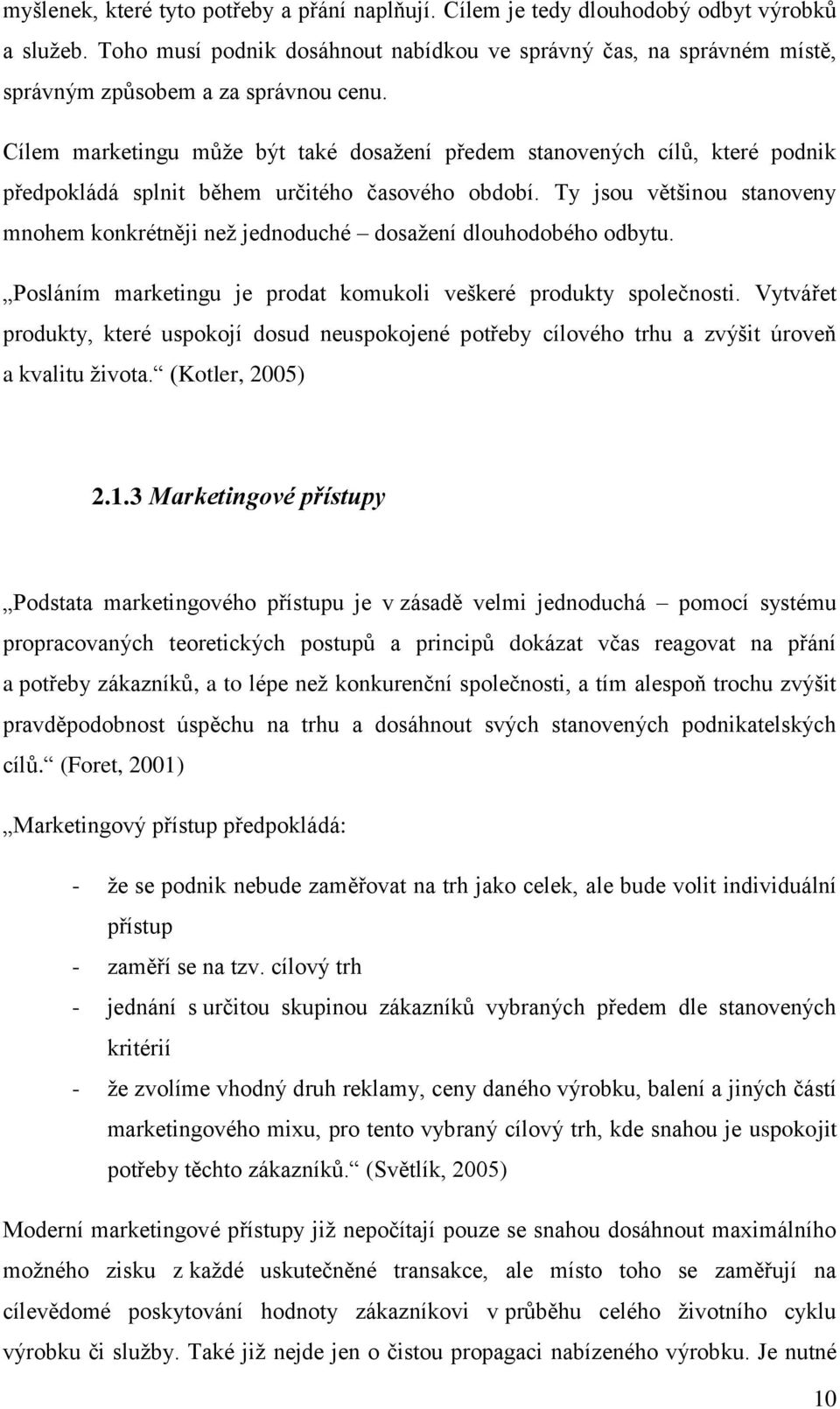 myšlenek, které tyto potřeby a přání naplňují. Cílem je tedy dlouhodobý odbyt výrobků a služeb. Toho musí podnik dosáhnout nabídkou ve správný čas, na správném místě, správným způsobem a za správnou cenu.

Cílem marketingu může být také dosažení předem stanovených cílů, které podnik předpokládá splnit během určitého časového období. Ty jsou většinou stanoveny mnohem konkrétněji než jednoduché – dosažení dlouhodobého odbytu.

„Posláním marketingu je prodat komukoli veškeré produkty společnosti. Vytvářet produkty, které uspokojí dosud neuspokojené potřeby cílového trhu a zvýšit úroveň a kvalitu života.“ (Kotler, 2005)

2.1.3 Marketingové přístupy

„Podstata marketingového přístupu je v zásadě velmi jednoduchá – pomocí systému propracovaných teoretických postupů a principů dokázat včas reagovat na přání a potřeby zákazníků, a to lépe než konkurenční společnosti, a tím alespoň trochu zvýšit pravděpodobnost úspěchu na trhu a dosáhnout svých stanovených podnikatelských cílů.“ (Foret, 2001)

„Marketingový přístup předpokládá:

- že se podnik nebude zaměřovat na trh jako celek, ale bude volit individuální přístup
- zaměří se na tzv. cílový trh
- jednání s určitou skupinou zákazníků vybraných předem dle stanovených kritérií
- že zvolíme vhodný druh reklamy, ceny daného výrobku, balení a jiných částí marketingového mixu, pro tento vybraný cílový trh, kde snahou je uspokojit potřeby těchto zákazníků.“ (Světlík, 2005)

Moderní marketingové přístupy již nepočítají pouze se snahou dosáhnout maximálního možného zisku z každé uskutečněné transakce, ale místo toho se zaměřují na cílevědomé poskytování hodnoty zákazníkovi v průběhu celého životního cyklu výrobku či služby. Také již nejde jen o čistou propagaci nabízeného výrobku. Je nutné

10